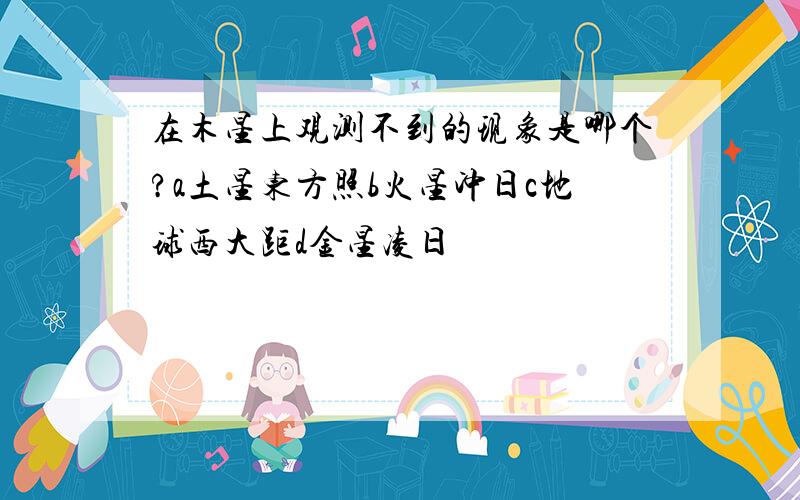 在木星上观测不到的现象是哪个?a土星东方照b火星冲日c地球西大距d金星凌日